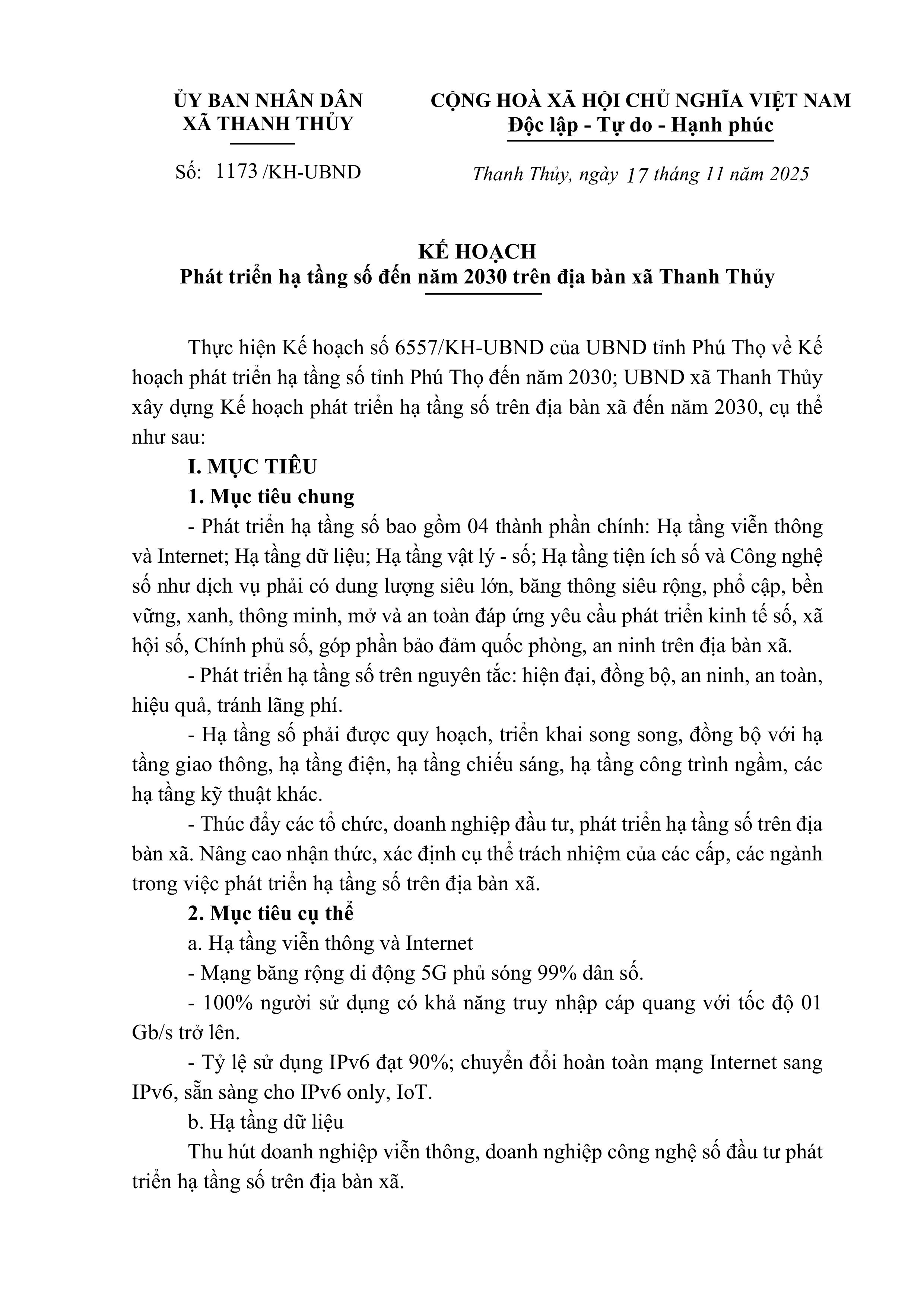 ỦY BAN NHÂN DÂN
XÃ THANH THỦY

Số: 1173 /KH-UBND

CỘNG HOÀ XÃ HỘI CHỦ NGHĨA VIỆT NAM
Độc lập - Tự do - Hạnh phúc

Thanh Thủy, ngày 17 tháng 11 năm 2025

KẾ HOẠCH
Phát triển hạ tầng số đến năm 2030 trên địa bàn xã Thanh Thủy

Thực hiện Kế hoạch số 6557/KH-UBND của UBND tỉnh Phú Thọ về Kế hoạch phát triển hạ tầng số tỉnh Phú Thọ đến năm 2030; UBND xã Thanh Thủy xây dựng Kế hoạch phát triển hạ tầng số trên địa bàn xã đến năm 2030, cụ thể như sau:

I. MỤC TIÊU

1. Mục tiêu chung

- Phát triển hạ tầng số bao gồm 04 thành phần chính: Hạ tầng viễn thông và Internet; Hạ tầng dữ liệu; Hạ tầng vật lý - số; Hạ tầng tiện ích số và Công nghệ số như dịch vụ phải có dung lượng siêu lớn, băng thông siêu rộng, phổ cập, bền vững, xanh, thông minh, mở và an toàn đáp ứng yêu cầu phát triển kinh tế số, xã hội số, Chính phủ số, góp phần bảo đảm quốc phòng, an ninh trên địa bàn xã.

- Phát triển hạ tầng số trên nguyên tắc: hiện đại, đồng bộ, an ninh, an toàn, hiệu quả, tránh lãng phí.

- Hạ tầng số phải được quy hoạch, triển khai song song, đồng bộ với hạ tầng giao thông, hạ tầng điện, hạ tầng chiếu sáng, hạ tầng công trình ngầm, các hạ tầng kỹ thuật khác.

- Thúc đẩy các tổ chức, doanh nghiệp đầu tư, phát triển hạ tầng số trên địa bàn xã. Nâng cao nhận thức, xác định cụ thể trách nhiệm của các cấp, các ngành trong việc phát triển hạ tầng số trên địa bàn xã.

2. Mục tiêu cụ thể

a. Hạ tầng viễn thông và Internet

- Mạng băng rộng di động 5G phủ sóng 99% dân số.

- 100% người sử dụng có khả năng truy nhập cáp quang với tốc độ 01 Gb/s trở lên.

- Tỷ lệ sử dụng IPv6 đạt 90%; chuyển đổi hoàn toàn mạng Internet sang IPv6, sẵn sàng cho IPv6 only, IoT.

b. Hạ tầng dữ liệu

Thu hút doanh nghiệp viễn thông, doanh nghiệp công nghệ số đầu tư phát triển hạ tầng số trên địa bàn xã.